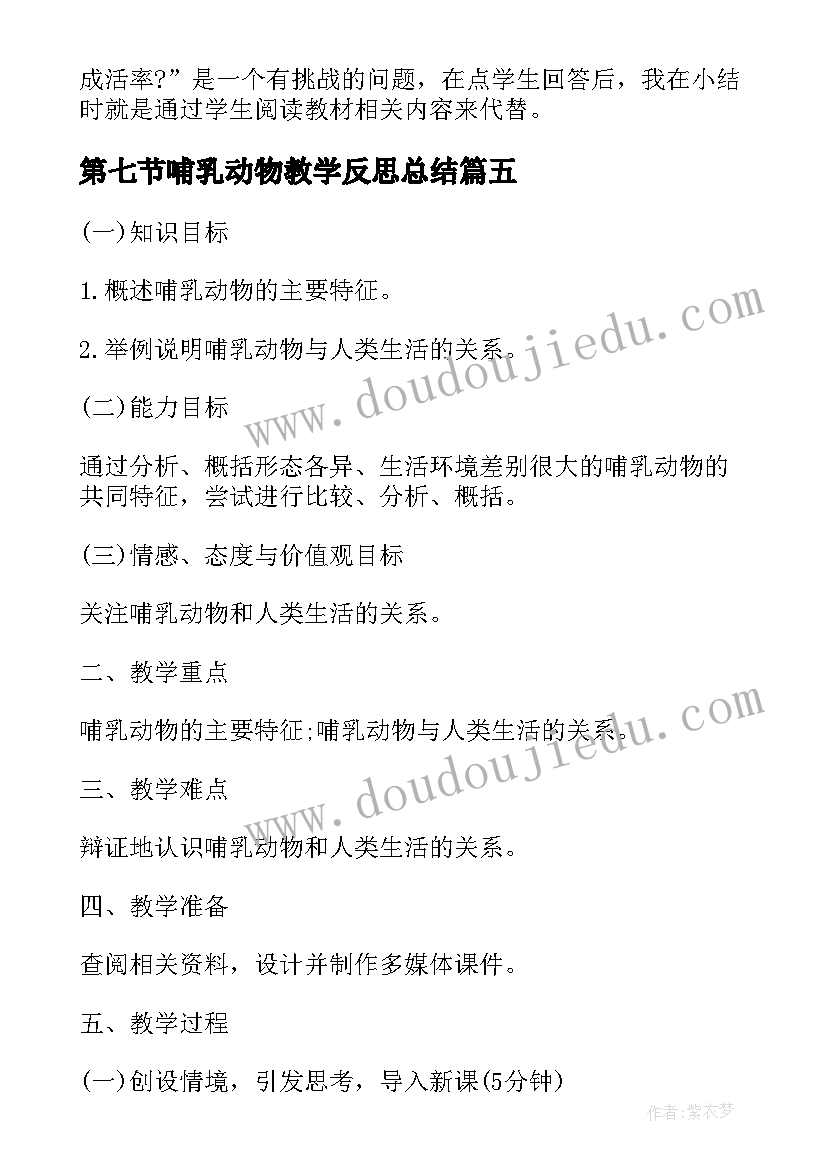 成活率?”是一个有挑战的问题，在点学生回答后，我在小结时就是通过学生阅读教材相关内容来代替。

第七节哺乳动物教学反思总结篇五

(一)知识目标

1.概述哺乳动物的主要特征。

2.举例说明哺乳动物与人类生活的关系。

(二)能力目标

通过分析、概括形态各异、生活环境差别很大的哺乳动物的共同特征，尝试进行比较、分析、概括。

(三)情感、态度与价值观目标

关注哺乳动物和人类生活的关系。

二、教学重点

哺乳动物的主要特征;哺乳动物与人类生活的关系。

三、教学难点

辩证地认识哺乳动物和人类生活的关系。

四、教学准备

查阅相关资料，设计并制作多媒体课件。

五、教学过程

(一)创设情境，引发思考，导入新课(5分钟)

www.doudoujiedu.com

www.doudoujiedu.com

作者:紫衣梦